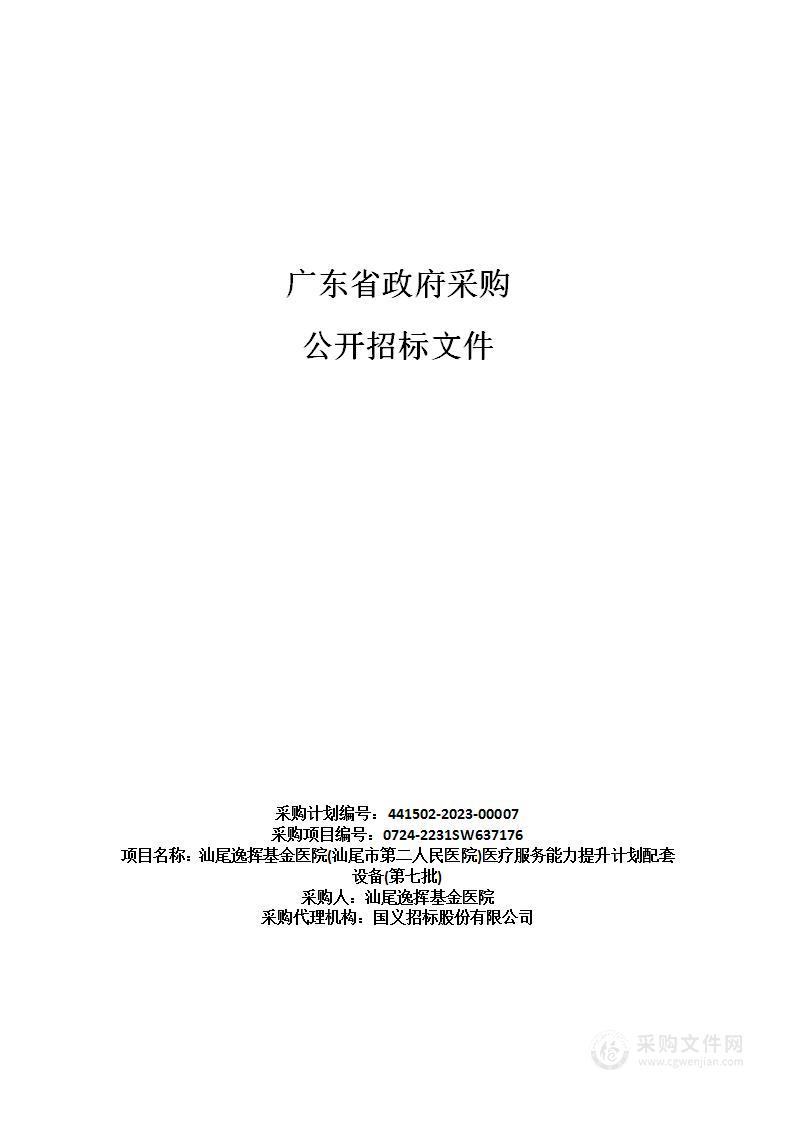 广东省政府采购

公开招标文件

采购计划编号：441502-2023-00007
采购项目编号：0724-2231SW637176
项目名称：汕尾逸挥基金医院(汕尾市第二人民医院)医疗服务能力提升计划配套设备(第七批)
采购人：汕尾逸挥基金医院
采购代理机构：国义招标股份有限公司

采购文件网
www.cgwenjian.com